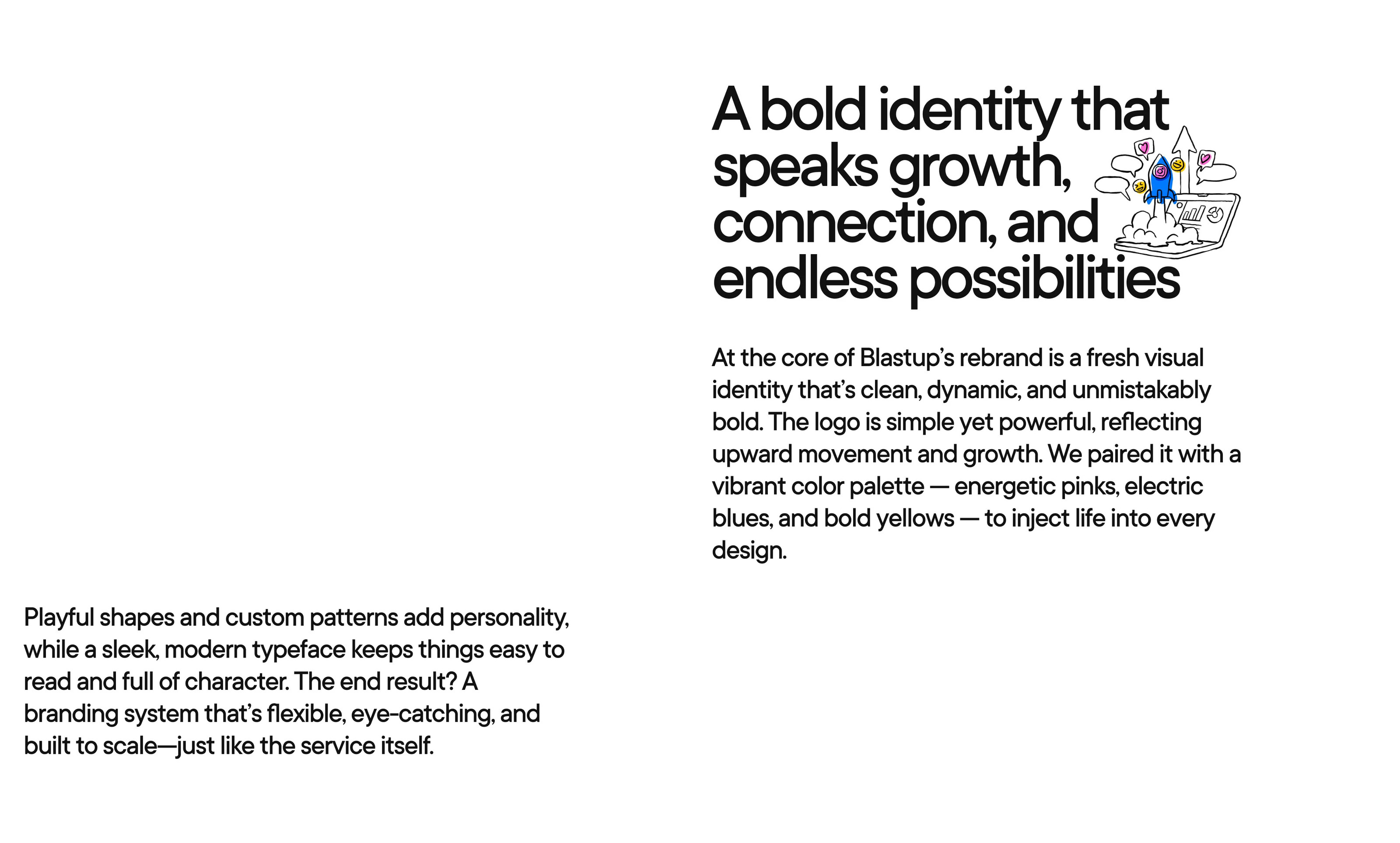 A bold identity that speaks growth, connection, and endless possibilities

At the core of Blastup's rebrand is a fresh visual identity that's clean, dynamic, and unmistakably bold. The logo is simple yet powerful, reflecting upward movement and growth. We paired it with a vibrant color palette — energetic pinks, electric blues, and bold yellows — to inject life into every design.

Playful shapes and custom patterns add personality, while a sleek, modern typeface keeps things easy to read and full of character. The end result? A branding system that's flexible, eye-catching, and built to scale—just like the service itself.